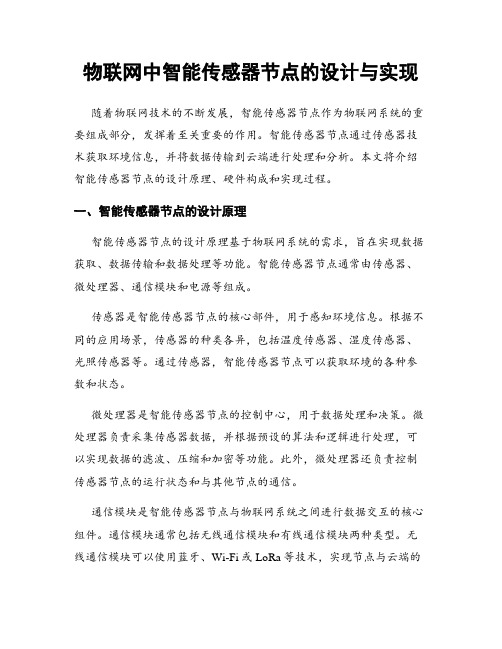 物联网中智能传感器节点的设计与实现

随着物联网技术的不断发展，智能传感器节点作为物联网系统的重要组成部分，发挥着至关重要的作用。智能传感器节点通过传感器技术获取环境信息，并将数据传输到云端进行处理和分析。本文将介绍智能传感器节点的设计原理、硬件构成和实现过程。

一、智能传感器节点的设计原理

智能传感器节点的设计原理基于物联网系统的需求，旨在实现数据获取、数据传输和数据处理等功能。智能传感器节点通常由传感器、微处理器、通信模块和电源等组成。

传感器是智能传感器节点的核心部件，用于感知环境信息。根据不同的应用场景，传感器的种类各异，包括温度传感器、湿度传感器、光照传感器等。通过传感器，智能传感器节点可以获取环境的各种参数和状态。

微处理器是智能传感器节点的控制中心，用于数据处理和决策。微处理器负责采集传感器数据，并根据预设的算法和逻辑进行处理，可以实现数据的滤波、压缩和加密等功能。此外，微处理器还负责控制传感器节点的运行状态和与其他节点的通信。

通信模块是智能传感器节点与物联网系统之间进行数据交互的核心组件。通信模块通常包括无线通信模块和有线通信模块两种类型。无线通信模块可以使用蓝牙、Wi-Fi 或 LoRa 等技术，实现节点与云端的